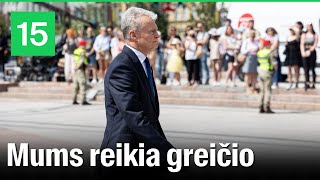 15

Mums reikia greičio